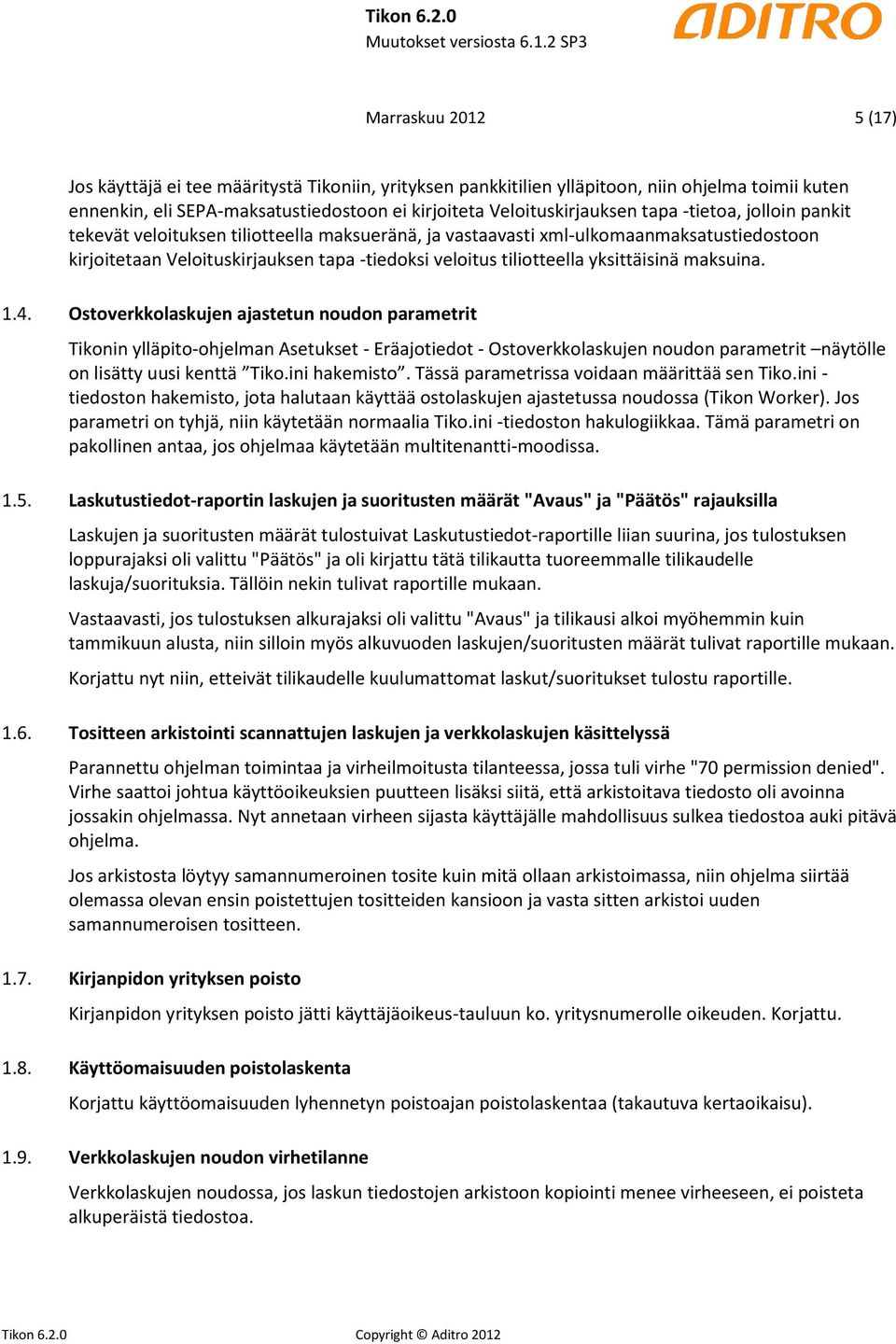 Tikon 6.2.0
Muutokset versiosta 6.1.2 SP3

ADITRO

Marraskuu 2012 5 (17)

Jos käyttäjä ei tee määritystä Tikoniin, yrityksen pankkitilien ylläpitoon, niin ohjelma toimii kuten ennenkin, eli SEPA-maksatustiedostoon ei kirjoiteta Veloituskirjauksen tapa -tietoa, jolloin pankit tekevät veloituksen tiliotteella maksueränä, ja vastaavasti xml-ulkomaanmaksatustiedostoon kirjoitetaan Veloituskirjauksen tapa -tiedoksi veloitus tiliotteella yksittäisinä maksuina.

1.4. Ostoverkkolaskujen ajastetun noudon parametrit

Tikonin ylläpito-ohjelman Asetukset - Eräajotiedot - Ostoverkkolaskujen noudon parametrit –näytölle on lisätty uusi kenttä ”Tiko.ini hakemisto”. Tässä parametrissa voidaan määrittää sen Tiko.ini -tiedoston hakemisto, jota halutaan käyttää ostolaskujen ajastetussa noudossa (Tikon Worker). Jos parametri on tyhjä, niin käytetään normaalia Tiko.ini -tiedoston hakulogiikkaa. Tämä parametri on pakollinen antaa, jos ohjelmaa käytetään multitenantti-moodissa.

1.5. Laskutustiedot-raportin laskujen ja suoritusten määrät "Avaus" ja "Päätös" rajauksilla

Laskujen ja suoritusten määrät tulostuivat Laskutustiedot-raportille liian suurina, jos tulostuksen loppurajaksi oli valittu "Päätös" ja oli kirjattu tätä tilikautta tuoreemmalle tilikaudelle laskuja/suorituksia. Tällöin nekin tulivat raportille mukaan.

Vastaavasti, jos tulostuksen alkurajaksi oli valittu "Avaus" ja tilikausi alkoi myöhemmin kuin tammikuun alusta, niin silloin myös alkuvuoden laskujen/suoritusten määrät tulivat raportille mukaan.

Korjattu nyt niin, etteivät tilikaudelle kuulumattomat laskut/suoritukset tulostu raportille.

1.6. Tositteen arkistointi scannattujen laskujen ja verkkolaskujen käsittelyssä

Parannettu ohjelman toimintaa ja virheilmoitusta tilanteessa, jossa tuli virhe "70 permission denied". Virhe saattoi johtua käyttöoikeuksien puutteen lisäksi siitä, että arkistoitava tiedosto oli avoinna jossakin ohjelmassa. Nyt annetaan virheen sijasta käyttäjälle mahdollisuus sulkea tiedostoa auki pitävä ohjelma.

Jos arkistosta löytyy samannumeroinen tosite kuin mitä ollaan arkistoimassa, niin ohjelma siirtää olemassa olevan ensin poistettujen tositteiden kansioon ja vasta sitten arkistoi uuden samannumeroisen tositteen.

1.7. Kirjanpidon yrityksen poisto

Kirjanpidon yrityksen poisto jätti käyttäjäoikeus-tauluun ko. yritysnumerolle oikeuden. Korjattu.

1.8. Käyttöomaisuuden poistolaskenta

Korjattu käyttöomaisuuden lyhennetyn poistoajan poistolaskentaa (takautuva kertaoikaisu).

1.9. Verkkolaskujen noudon virhetilanne

Verkkolaskujen noudossa, jos laskun tiedostojen arkistoon kopiointi menee virheeseen, ei poisteta alkuperäistä tiedostoa.

Tikon 6.2.0 Copyright © Aditro 2012